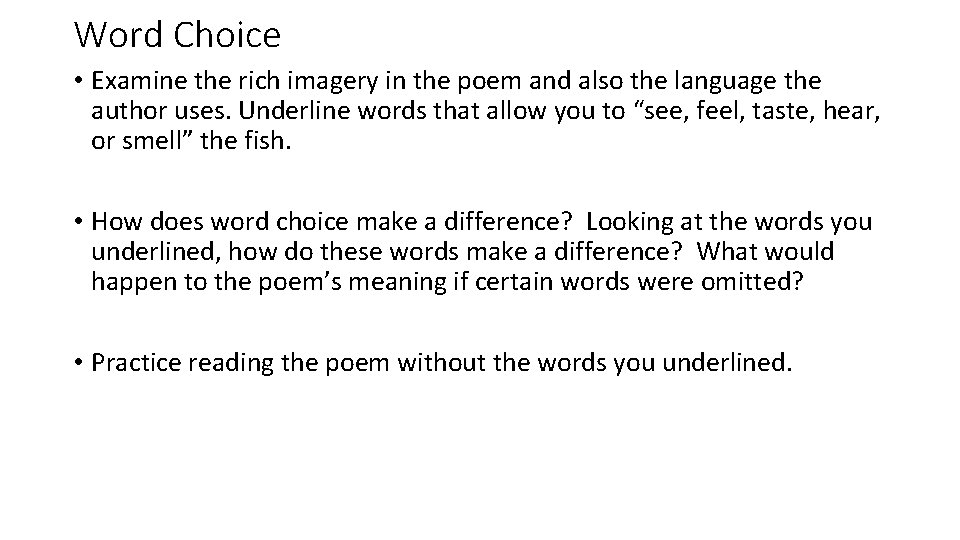 Word Choice

• Examine the rich imagery in the poem and also the language the author uses. Underline words that allow you to "see, feel, taste, hear, or smell" the fish.

• How does word choice make a difference? Looking at the words you underlined, how do these words make a difference? What would happen to the poem's meaning if certain words were omitted?

• Practice reading the poem without the words you underlined.